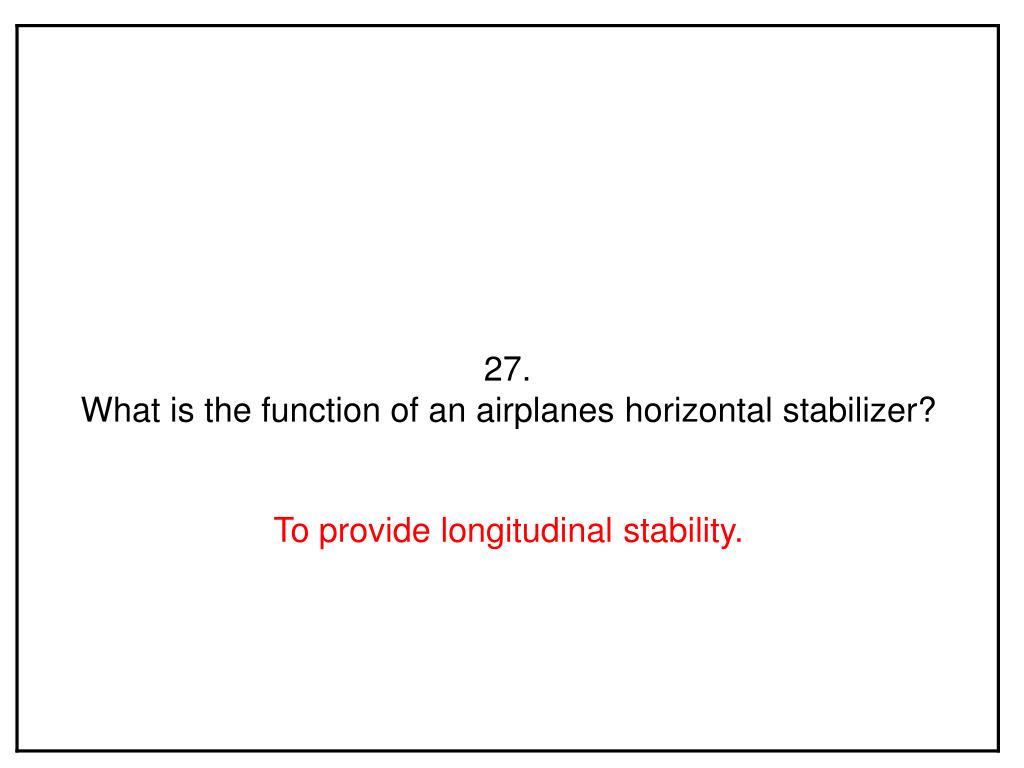 27.
What is the function of an airplanes horizontal stabilizer?

To provide longitudinal stability.